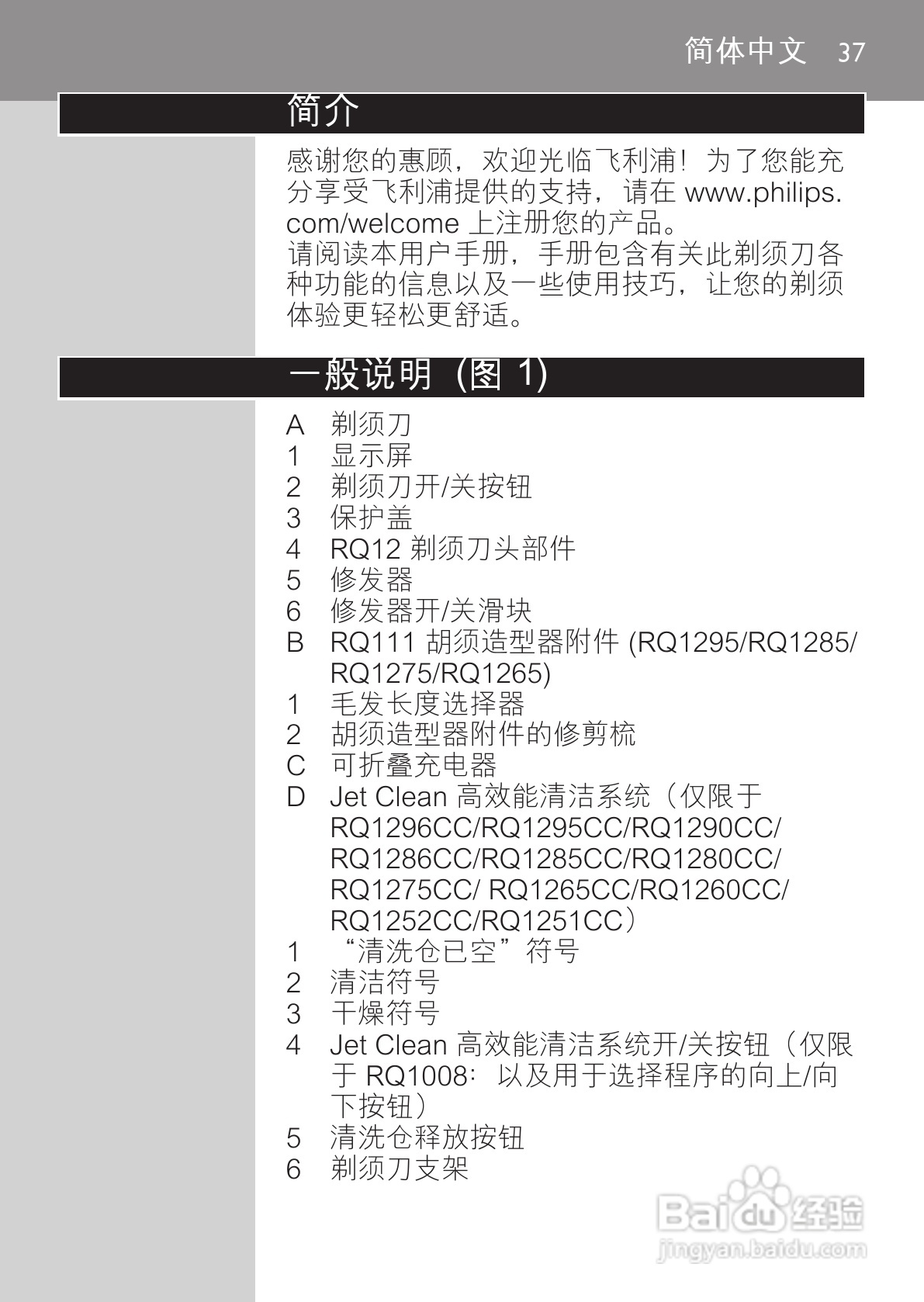 简体中文 37

简介

感谢您的惠顾，欢迎光临飞利浦！为了您能充分享受飞利浦提供的支持，请在 www.philips.com/welcome 上注册您的产品。
请阅读本用户手册，手册包含有关此剃须刀各种功能的信息以及一些使用技巧，让您的剃须体验更轻松更舒适。

一般说明 (图 1)

A 剃须刀
1 显示屏
2 剃须刀开/关按钮
3 保护盖
4 RQ12 剃须刀头部件
5 修发器
6 修发器开/关滑块
B RQ111 胡须造型器附件 (RQ1295/RQ1285/RQ1275/RQ1265)
1 毛发长度选择器
2 胡须造型器附件的修剪梳
C 可折叠充电器
D Jet Clean 高效能清洁系统（仅限于 RQ1296CC/RQ1295CC/RQ1290CC/RQ1286CC/RQ1285CC/RQ1280CC/RQ1275CC/ RQ1265CC/RQ1260CC/RQ1252CC/RQ1251CC）
1 “清洗仓已空”符号
2 清洁符号
3 干燥符号
4 Jet Clean 高效能清洁系统开/关按钮（仅限于 RQ1008：以及用于选择程序的向上/向下按钮）
5 清洗仓释放按钮
6 剃须刀支架

Baidu 经验
jingyan.baidu.com